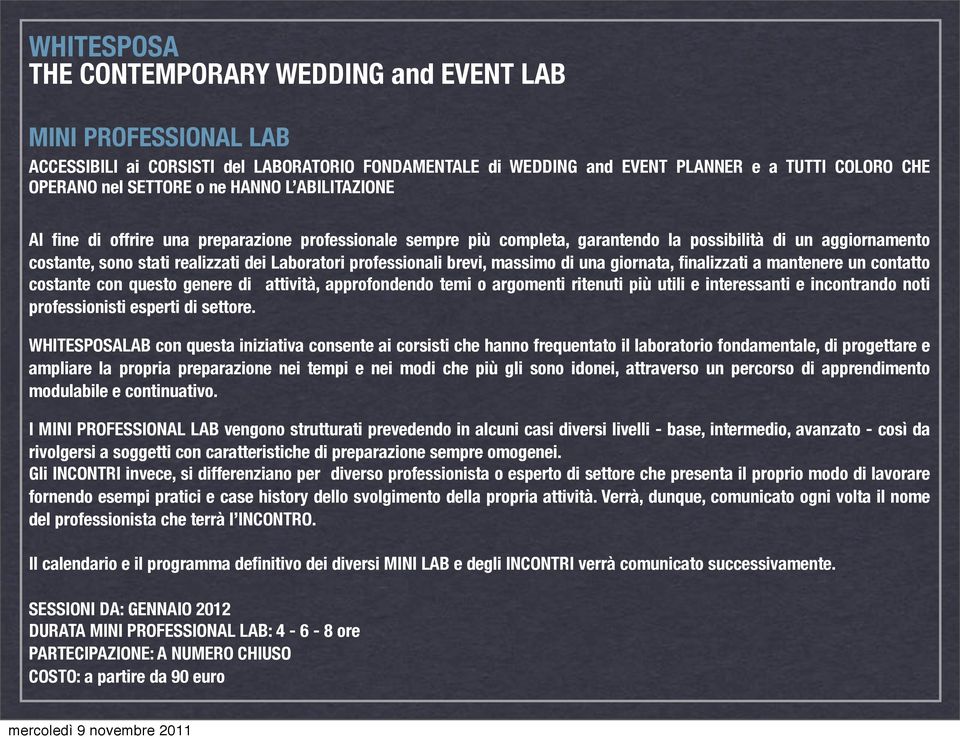 WHITESPOSA
THE CONTEMPORARY WEDDING and EVENT LAB

MINI PROFESSIONAL LAB
ACCESSIBILI ai CORSISTI del LABORATORIO FONDAMENTALE di WEDDING and EVENT PLANNER e a TUTTI COLORO CHE OPERANO nel SETTORE o ne HANNO L'ABILITAZIONE

Al fine di offrire una preparazione professionale sempre più completa, garantendo la possibilità di un aggiornamento costante, sono stati realizzati dei Laboratori professionali brevi, massimo di una giornata, finalizzati a mantenere un contatto costante con questo genere di attività, approfondendo temi o argomenti ritenuti più utili e interessanti e incontrando noti professionisti esperti di settore.

WHITESPOSALAB con questa iniziativa consente ai corsisti che hanno frequentato il laboratorio fondamentale, di progettare e ampliare la propria preparazione nei tempi e nei modi che più gli sono idonei, attraverso un percorso di apprendimento modulabile e continuativo.

I MINI PROFESSIONAL LAB vengono strutturati prevedendo in alcuni casi diversi livelli - base, intermedio, avanzato - così da rivolgersi a soggetti con caratteristiche di preparazione sempre omogenei.
Gli INCONTRI invece, si differenziano per diverso professionista o esperto di settore che presenta il proprio modo di lavorare fornendo esempi pratici e case history dello svolgimento della propria attività. Verrà, dunque, comunicato ogni volta il nome del professionista che terrà l'INCONTRO.

Il calendario e il programma definitivo dei diversi MINI LAB e degli INCONTRI verrà comunicato successivamente.

SESSIONI DA: GENNAIO 2012
DURATA MINI PROFESSIONAL LAB: 4 - 6 - 8 ore
PARTECIPAZIONE: A NUMERO CHIUSO
COSTO: a partire da 90 euro

mercoledì 9 novembre 2011